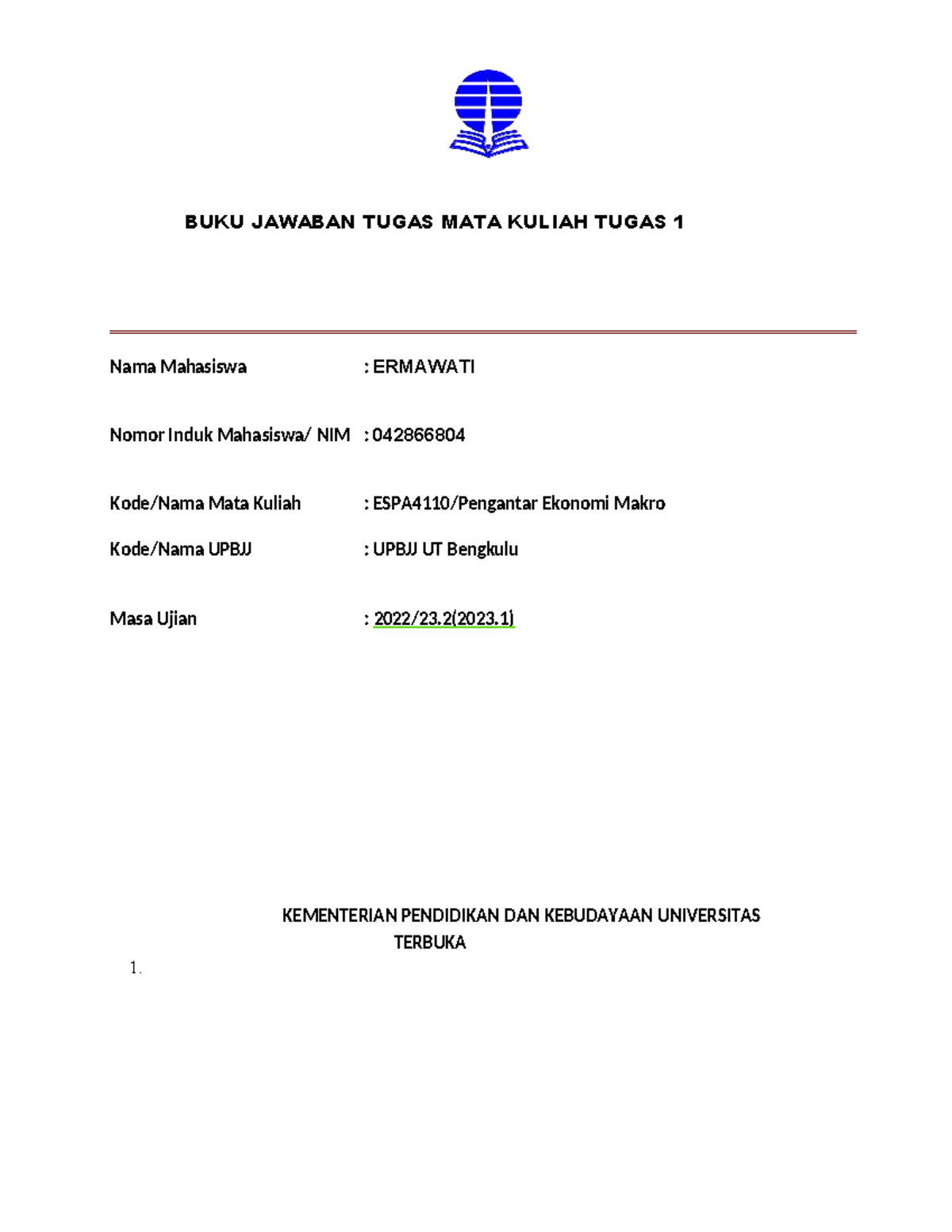 BUKU JAWABAN TUGAS MATA KULIAH TUGAS 1

Nama Mahasiswa : ERMAWATI

Nomor Induk Mahasiswa/ NIM : 042866804

Kode/Nama Mata Kuliah : ESPA4110/Pengantar Ekonomi Makro

Kode/Nama UPBJJ : UPBJJ UT Bengkulu

Masa Ujian : 2022/23.2(2023.1)

KEMENTERIAN PENDIDIKAN DAN KEBUDAYAAN UNIVERSITAS TERBUKA

1.